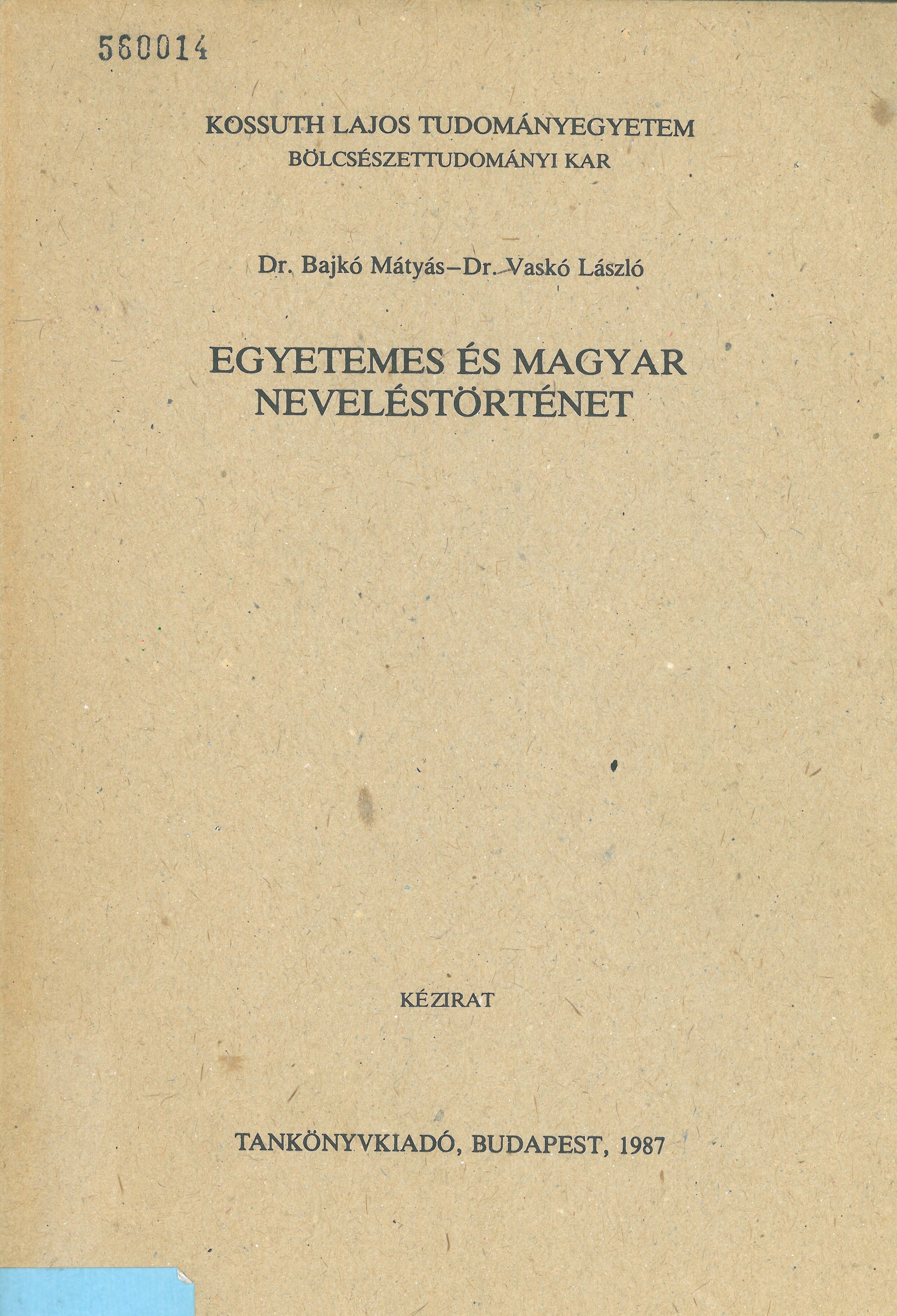 560014

KOSSUTH LAJOS TUDOMÁNYEGYETEM
BÖLCSÉSZETTUDOMÁNYI KAR

Dr. Bajkó Mátyás–Dr. Vaskó László

EGYETEMES ÉS MAGYAR NEVELÉSTÖRTÉNET

KÉZIRAT

TANKÖNYVKIADÓ, BUDAPEST, 1987